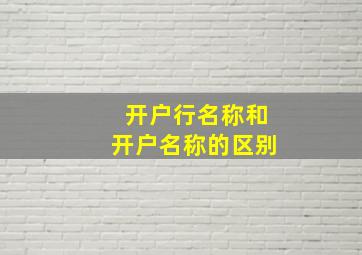 开户行名称和
开户名称的区别